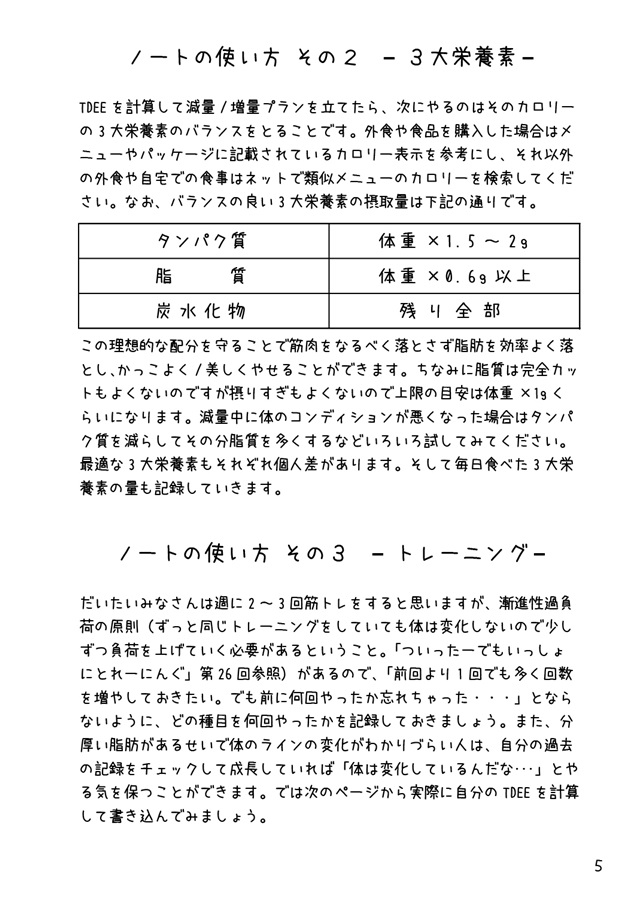 ノートの使い方 その２ －３大栄養素－

TDEE を計算して減量／増量プランを立てたら、次にやるのはそのカロリーの３大栄養素のバランスをとることです。外食や食品を購入した場合はメニューやパッケージに記載されているカロリー表示を参考にし、それ以外の外食や自宅での食事はネットで類似メニューのカロリーを検索してください。なお、バランスの良い３大栄養素の摂取量は下記の通りです。

| タンパク質 | 体重 ×1.5 ～ 2g |
|---|---|
| 脂　　質 | 体重 ×0.6g 以上 |
| 炭水化物 | 残り全部 |

この理想的な配分を守ることで筋肉をなるべく落とさず脂肪を効率よく落とし、かっこよく／美しくやせることができます。ちなみに脂質は完全カットもよくないのですが摂りすぎもよくないので上限の目安は体重 ×1g くらいになります。減量中に体のコンディションが悪くなった場合はタンパク質を減らしてその分脂質を多くするなどいろいろ試してみてください。最適な３大栄養素もそれぞれ個人差があります。そして毎日食べた３大栄養素の量も記録していきます。

ノートの使い方 その３ －トレーニング－

だいたいみなさんは週に２～３回筋トレをすると思いますが、漸進性過負荷の原則（ずっと同じトレーニングをしていても体は変化しないので少しずつ負荷を上げていく必要があるということ。「ついったーでもいっしょにとれーにんぐ」第 26 回参照）があるので、「前回より１回でも多く回数を増やしておきたい。でも前に何回やったか忘れちゃった・・・」とならないように、どの種目を何回やったかを記録しておきましょう。また、分厚い脂肪があるせいで体のラインの変化がわかりづらい人は、自分の過去の記録をチェックして成長していれば「体は変化しているんだな…」とやる気を保つことができます。では次のページから実際に自分の TDEE を計算して書き込んでみましょう。

5